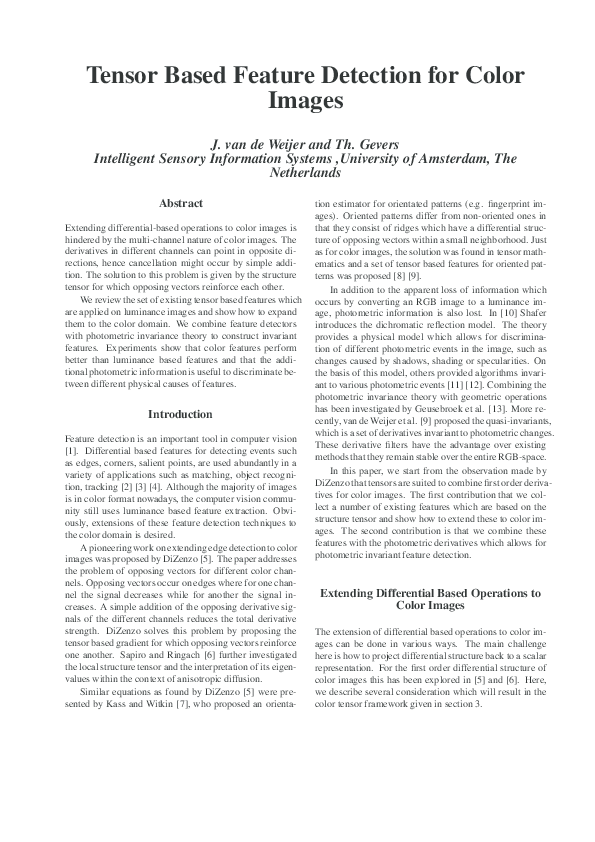 Tensor Based Feature Detection for Color Images

J. van de Weijer and Th. Gevers
Intelligent Sensory Information Systems ,University of Amsterdam, The Netherlands

Abstract

Extending differential-based operations to color images is hindered by the multi-channel nature of color images. The derivatives in different channels can point in opposite directions, hence cancellation might occur by simple addition. The solution to this problem is given by the structure tensor for which opposing vectors reinforce each other.

We review the set of existing tensor based features which are applied on luminance images and show how to expand them to the color domain. We combine feature detectors with photometric invariance theory to construct invariant features. Experiments show that color features perform better than luminance based features and that the additional photometric information is useful to discriminate between different physical causes of features.

Introduction

Feature detection is an important tool in computer vision [1]. Differential based features for detecting events such as edges, corners, salient points, are used abundantly in a variety of applications such as matching, object recognition, tracking [2] [3] [4]. Although the majority of images is in color format nowadays, the computer vision community still uses luminance based feature extraction. Obviously, extensions of these feature detection techniques to the color domain is desired.

A pioneering work on extending edge detection to color images was proposed by DiZenzo [5]. The paper addresses the problem of opposing vectors for different color channels. Opposing vectors occur on edges where for one channel the signal decreases while for another the signal increases. A simple addition of the opposing derivative signals of the different channels reduces the total derivative strength. DiZenzo solves this problem by proposing the tensor based gradient for which opposing vectors reinforce one another. Sapiro and Ringach [6] further investigated the local structure tensor and the interpretation of its eigenvalues within the context of anisotropic diffusion.

Similar equations as found by DiZenzo [5] were presented by Kass and Witkin [7], who proposed an orientation estimator for orientated patterns (e.g. fingerprint images). Oriented patterns differ from non-oriented ones in that they consist of ridges which have a differential structure of opposing vectors within a small neighborhood. Just as for color images, the solution was found in tensor mathematics and a set of tensor based features for oriented patterns was proposed [8] [9].

In addition to the apparent loss of information which occurs by converting an RGB image to a luminance image, photometric information is also lost. In [10] Shafer introduces the dichromatic reflection model. The theory provides a physical model which allows for discrimination of different photometric events in the image, such as changes caused by shadows, shading or specularities. On the basis of this model, others provided algorithms invariant to various photometric events [11] [12]. Combining the photometric invariance theory with geometric operations has been investigated by Geusebroek et al. [13]. More recently, van de Weijer et al. [9] proposed the quasi-invariants, which is a set of derivatives invariant to photometric changes. These derivative filters have the advantage over existing methods that they remain stable over the entire RGB-space.

In this paper, we start from the observation made by DiZenzo that tensors are suited to combine first order derivatives for color images. The first contribution that we collect a number of existing features which are based on the structure tensor and show how to extend these to color images. The second contribution is that we combine these features with the photometric derivatives which allows for photometric invariant feature detection.

Extending Differential Based Operations to Color Images

The extension of differential based operations to color images can be done in various ways. The main challenge here is how to project differential structure back to a scalar representation. For the first order differential structure of color images this has been explored in [5] and [6]. Here, we describe several consideration which will result in the color tensor framework given in section 3.